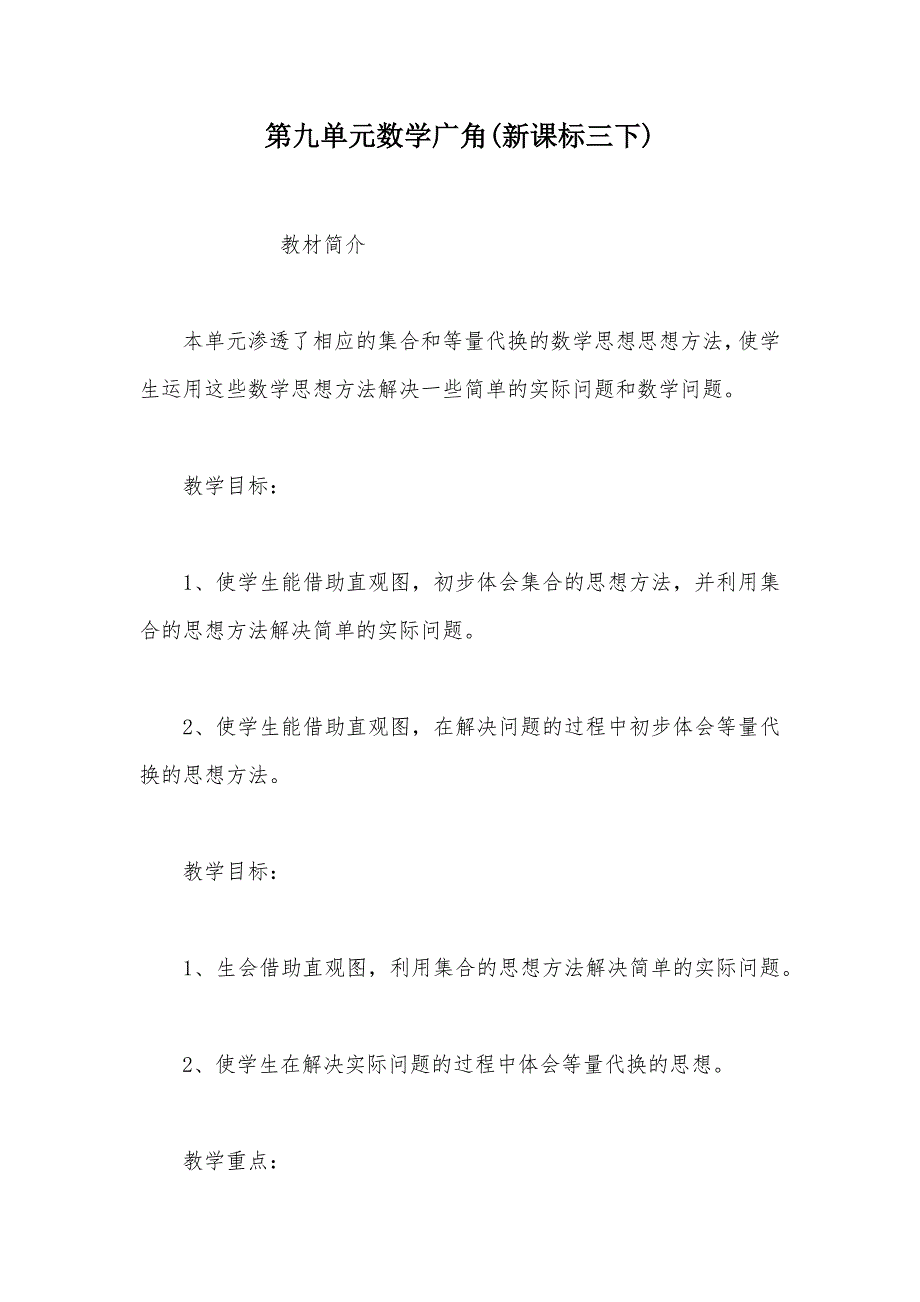 第九单元数学广角(新课标三下)

教材简介

本单元渗透了相应的集合和等量代换的数学思想思想方法,使学生运用这些数学思想方法解决一些简单的实际问题和数学问题。

教学目标:

1、使学生能借助直观图，初步体会集合的思想方法，并利用集合的思想方法解决简单的实际问题。

2、使学生能借助直观图，在解决问题的过程中初步体会等量代换的思想方法。

教学目标:

1、生会借助直观图，利用集合的思想方法解决简单的实际问题。

2、使学生在解决实际问题的过程中体会等量代换的思想。

教学重点: